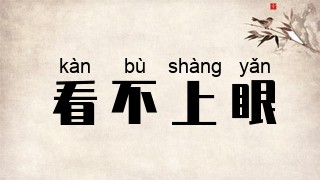 kàn bù shàng yǎn
看不上眼